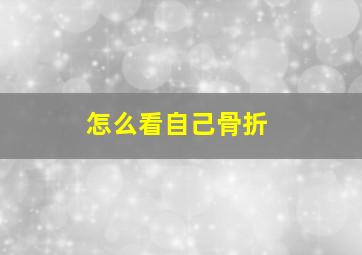 怎么看自己骨折